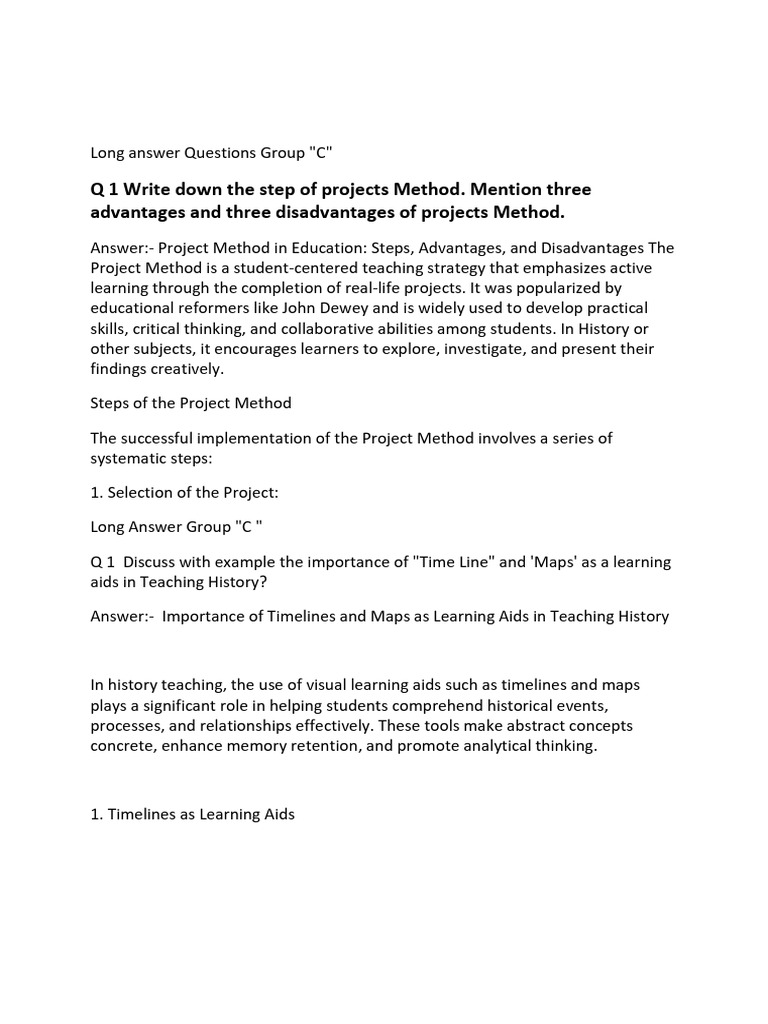 Long answer Questions Group "C"

Q 1 Write down the step of projects Method. Mention three advantages and three disadvantages of projects Method.

Answer:- Project Method in Education: Steps, Advantages, and Disadvantages The Project Method is a student-centered teaching strategy that emphasizes active learning through the completion of real-life projects. It was popularized by educational reformers like John Dewey and is widely used to develop practical skills, critical thinking, and collaborative abilities among students. In History or other subjects, it encourages learners to explore, investigate, and present their findings creatively.

Steps of the Project Method

The successful implementation of the Project Method involves a series of systematic steps:

1. Selection of the Project:

Long Answer Group "C "

Q 1 Discuss with example the importance of "Time Line" and 'Maps' as a learning aids in Teaching History?

Answer:- Importance of Timelines and Maps as Learning Aids in Teaching History

In history teaching, the use of visual learning aids such as timelines and maps plays a significant role in helping students comprehend historical events, processes, and relationships effectively. These tools make abstract concepts concrete, enhance memory retention, and promote analytical thinking.

1. Timelines as Learning Aids